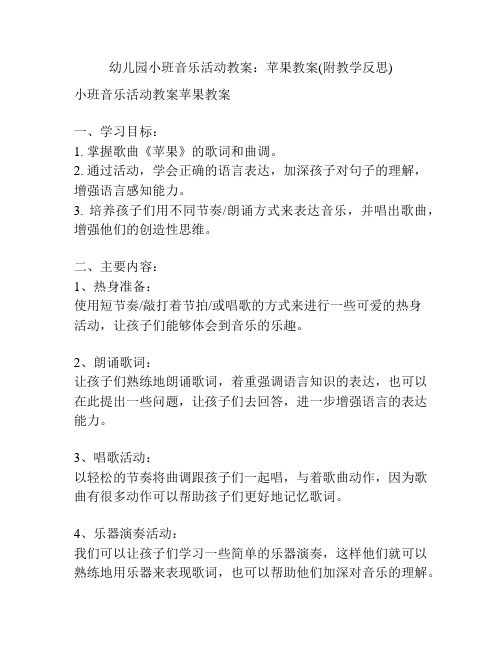 幼儿园小班音乐活动教案：苹果教案(附教学反思)

小班音乐活动教案苹果教案

一、学习目标：
1. 掌握歌曲《苹果》的歌词和曲调。
2. 通过活动，学会正确的语言表达，加深孩子对句子的理解，增强语言感知能力。
3. 培养孩子们用不同节奏/朗诵方式来表达音乐，并唱出歌曲，增强他们的创造性思维。

二、主要内容：
1、热身准备：
使用短节奏/敲打着节拍/或唱歌的方式来进行一些可爱的热身活动，让孩子们能够体会到音乐的乐趣。

2、朗诵歌词：
让孩子们熟练地朗诵歌词，着重强调语言知识的表达，也可以在此提出一些问题，让孩子们去回答，进一步增强语言的表达能力。

3、唱歌活动：
以轻松的节奏将曲调跟孩子们一起唱，与着歌曲动作，因为歌曲有很多动作可以帮助孩子们更好地记忆歌词。

4、乐器演奏活动：
我们可以让孩子们学习一些简单的乐器演奏，这样他们就可以熟练地用乐器来表现歌词，也可以帮助他们加深对音乐的理解。